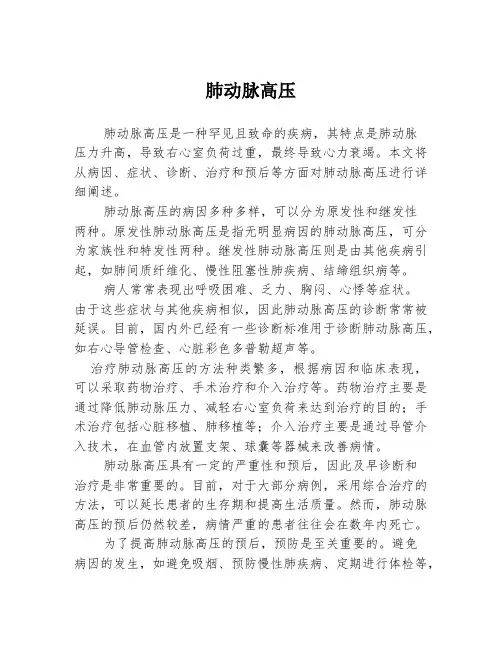 肺动脉高压

肺动脉高压是一种罕见且致命的疾病，其特点是肺动脉压力升高，导致右心室负荷过重，最终导致心力衰竭。本文将从病因、症状、诊断、治疗和预后等方面对肺动脉高压进行详细阐述。

肺动脉高压的病因多种多样，可以分为原发性和继发性两种。原发性肺动脉高压是指无明显病因的肺动脉高压，可分为家族性和特发性两种。继发性肺动脉高压则是由其他疾病引起，如肺间质纤维化、慢性阻塞性肺疾病、结缔组织病等。

病人常常表现出呼吸困难、乏力、胸闷、心悸等症状。由于这些症状与其他疾病相似，因此肺动脉高压的诊断常常被延误。目前，国内外已经有一些诊断标准用于诊断肺动脉高压，如右心导管检查、心脏彩色多普勒超声等。

治疗肺动脉高压的方法种类繁多，根据病因和临床表现，可以采取药物治疗、手术治疗和介入治疗等。药物治疗主要是通过降低肺动脉压力、减轻右心室负荷来达到治疗的目的；手术治疗包括心脏移植、肺移植等；介入治疗主要是通过导管介入技术，在血管内放置支架、球囊等器械来改善病情。

肺动脉高压具有一定的严重性和预后，因此及早诊断和治疗是非常重要的。目前，对于大部分病例，采用综合治疗的方法，可以延长患者的生存期和提高生活质量。然而，肺动脉高压的预后仍然较差，病情严重的患者往往会在数年内死亡。

为了提高肺动脉高压的预后，预防是至关重要的。避免病因的发生，如避免吸烟、预防慢性肺疾病、定期进行体检等，